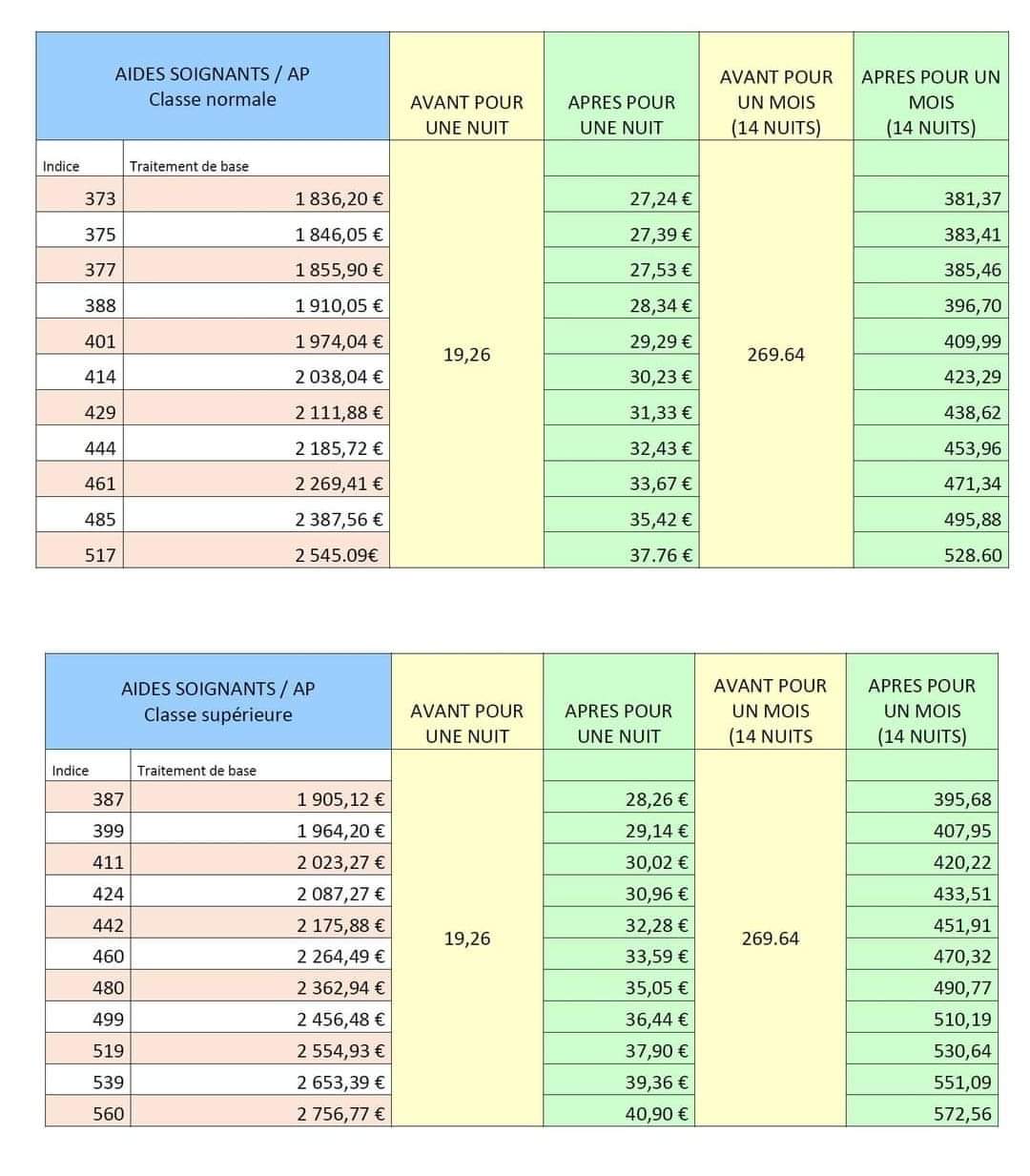 | AIDES SOIGNANTS / AP Classe normale | | AVANT POUR UNE NUIT | APRES POUR UNE NUIT | AVANT POUR UN MOIS (14 NUITS) | APRES POUR UN MOIS (14 NUITS) |
|---|---|---|---|---|---|
| Indice | Traitement de base | | | | |
| 373 | 1 836,20 € | 19,26 | 27,24 € | 269.64 | 381,37 |
| 375 | 1 846,05 € | | 27,39 € | | 383,41 |
| 377 | 1 855,90 € | | 27,53 € | | 385,46 |
| 388 | 1 910,05 € | | 28,34 € | | 396,70 |
| 401 | 1 974,04 € | | 29,29 € | | 409,99 |
| 414 | 2 038,04 € | | 30,23 € | | 423,29 |
| 429 | 2 111,88 € | | 31,33 € | | 438,62 |
| 444 | 2 185,72 € | | 32,43 € | | 453,96 |
| 461 | 2 269,41 € | | 33,67 € | | 471,34 |
| 485 | 2 387,56 € | | 35,42 € | | 495,88 |
| 517 | 2 545.09€ | | 37.76 € | | 528.60 |

| AIDES SOIGNANTS / AP Classe supérieure | | AVANT POUR UNE NUIT | APRES POUR UNE NUIT | AVANT POUR UN MOIS (14 NUITS | APRES POUR UN MOIS (14 NUITS) |
|---|---|---|---|---|---|
| Indice | Traitement de base | | | | |
| 387 | 1 905,12 € | 19,26 | 28,26 € | 269.64 | 395,68 |
| 399 | 1 964,20 € | | 29,14 € | | 407,95 |
| 411 | 2 023,27 € | | 30,02 € | | 420,22 |
| 424 | 2 087,27 € | | 30,96 € | | 433,51 |
| 442 | 2 175,88 € | | 32,28 € | | 451,91 |
| 460 | 2 264,49 € | | 33,59 € | | 470,32 |
| 480 | 2 362,94 € | | 35,05 € | | 490,77 |
| 499 | 2 456,48 € | | 36,44 € | | 510,19 |
| 519 | 2 554,93 € | | 37,90 € | | 530,64 |
| 539 | 2 653,39 € | | 39,36 € | | 551,09 |
| 560 | 2 756,77 € | | 40,90 € | | 572,56 |